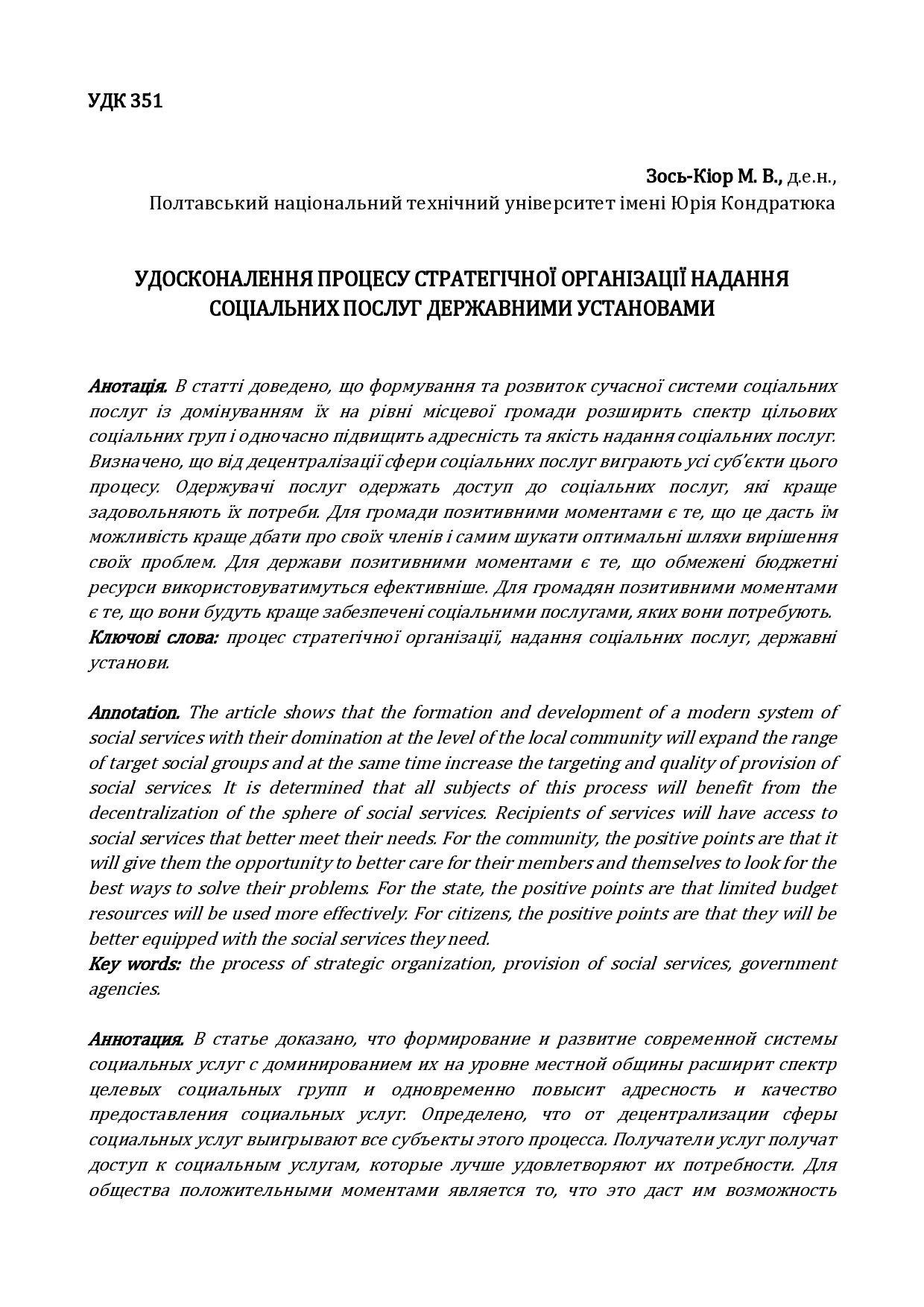 УДК 351

Зось-Кіор М. В., д.е.н.,
Полтавський національний технічний університет імені Юрія Кондратюка

УДОСКОНАЛЕННЯ ПРОЦЕСУ СТРАТЕГІЧНОЇ ОРГАНІЗАЦІЇ НАДАННЯ СОЦІАЛЬНИХ ПОСЛУГ ДЕРЖАВНИМИ УСТАНОВАМИ

Анотація. В статті доведено, що формування та розвиток сучасної системи соціальних послуг із домінуванням їх на рівні місцевої громади розширить спектр цільових соціальних груп і одночасно підвищить адресність та якість надання соціальних послуг. Визначено, що від децентралізації сфери соціальних послуг виграють усі суб'єкти цього процесу. Одержувачі послуг одержать доступ до соціальних послуг, які краще задовольняють їх потреби. Для громади позитивними моментами є те, що це дасть їм можливість краще дбати про своїх членів і самим шукати оптимальні шляхи вирішення своїх проблем. Для держави позитивними моментами є те, що обмежені бюджетні ресурси використовуватимуться ефективніше. Для громадян позитивними моментами є те, що вони будуть краще забезпечені соціальними послугами, яких вони потребують.
Ключові слова: процес стратегічної організації, надання соціальних послуг, державні установи.

Annotation. The article shows that the formation and development of a modern system of social services with their domination at the level of the local community will expand the range of target social groups and at the same time increase the targeting and quality of provision of social services. It is determined that all subjects of this process will benefit from the decentralization of the sphere of social services. Recipients of services will have access to social services that better meet their needs. For the community, the positive points are that it will give them the opportunity to better care for their members and themselves to look for the best ways to solve their problems. For the state, the positive points are that limited budget resources will be used more effectively. For citizens, the positive points are that they will be better equipped with the social services they need.
Key words: the process of strategic organization, provision of social services, government agencies.

Аннотация. В статье доказано, что формирование и развитие современной системы социальных услуг с доминированием их на уровне местной общины расширит спектр целевых социальных групп и одновременно повысит адресность и качество предоставления социальных услуг. Определено, что от децентрализации сферы социальных услуг выигрывают все субъекты этого процесса. Получатели услуг получат доступ к социальным услугам, которые лучше удовлетворяют их потребности. Для общества положительными моментами является то, что это даст им возможность